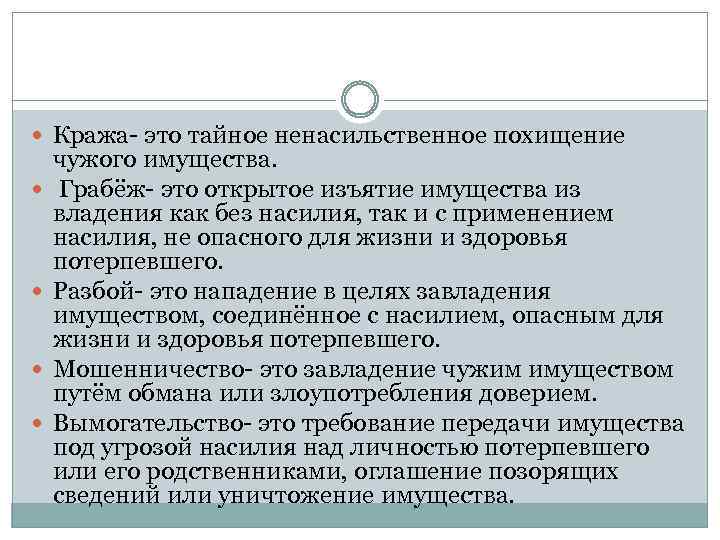 Кража- это тайное ненасильственное похищение чужого имущества.

Грабёж- это открытое изъятие имущества из владения как без насилия, так и с применением насилия, не опасного для жизни и здоровья потерпевшего.

Разбой- это нападение в целях завладения имуществом, соединённое с насилием, опасным для жизни и здоровья потерпевшего.

Мошенничество- это завладение чужим имуществом путём обмана или злоупотребления доверием.

Вымогательство- это требование передачи имущества под угрозой насилия над личностью потерпевшего или его родственниками, оглашение позорящих сведений или уничтожение имущества.